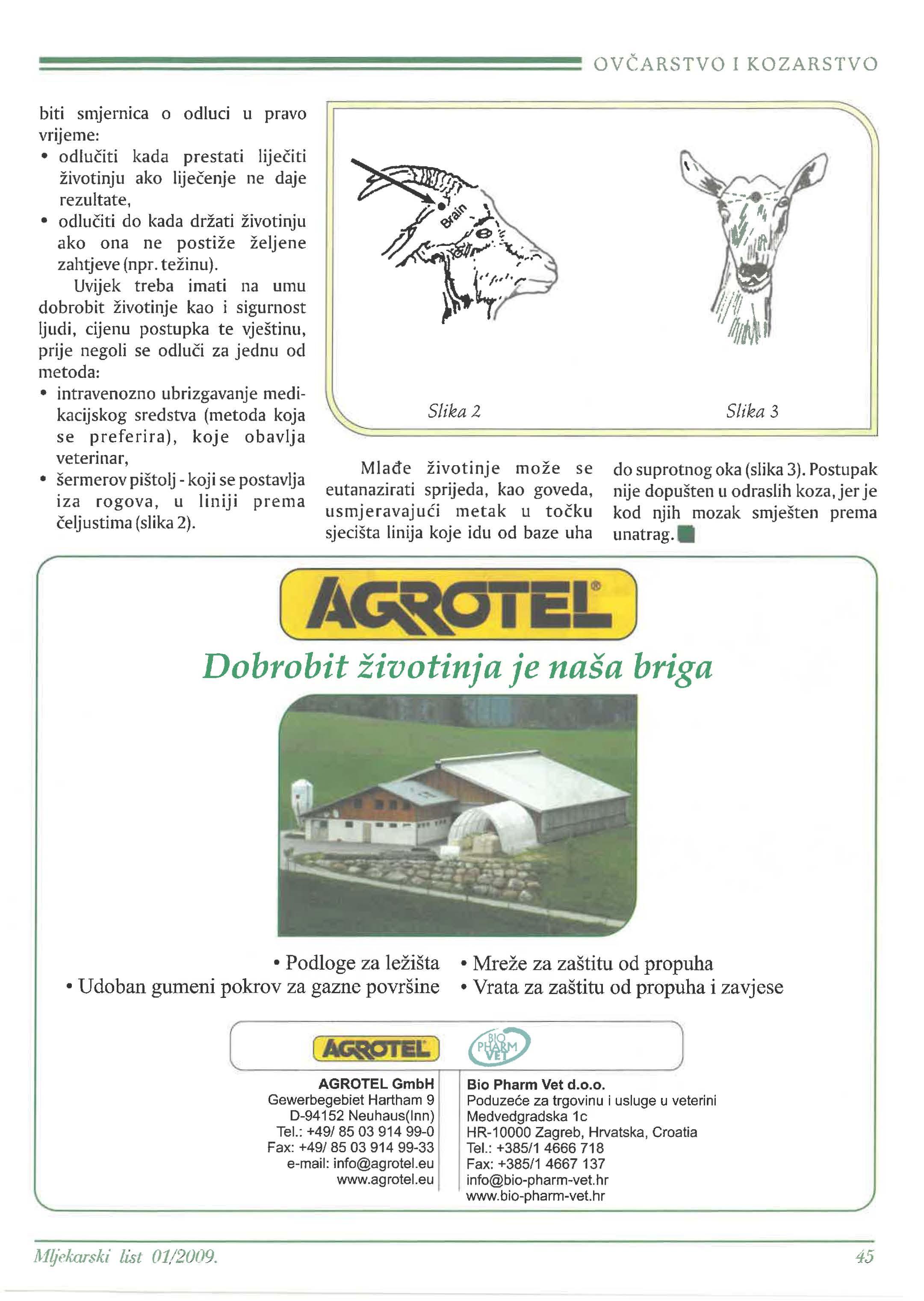 OVČARSTVO I KOZARSTVO

biti smjernica o odluci u pravo vrijeme:
• odlučiti kada prestati liječiti životinju ako liječenje ne daje rezultate,
• odlučiti do kada držati životinju ako ona ne postiže željene zahtjeve (npr. težinu).

Uvijek treba imati na umu dobrobit životinje kao i sigurnost ljudi, cijenu postupka te vještinu, prije negoli se odluči za jednu od metoda:
• intravenozno ubrizgavanje medikacijskog sredstva (metoda koja se preferira), koje obavlja veterinar,
• šermerov pištolj - koji se postavlja iza rogova, u liniji prema čeljustima (slika 2).

Brain

Slika 2

Slika 3

Mlađe životinje može se eutanazirati sprijeda, kao goveda, usmjeravajući metak u točku sjecišta linija koje idu od baze uha do suprotnog oka (slika 3). Postupak nije dopušten u odraslih koza, jer je kod njih mozak smješten prema unatrag.

AGROTEL®

Dobrobit životinja je naša briga

• Podloge za ležišta
• Udoban gumeni pokrov za gazne površine
• Mreže za zaštitu od propuha
• Vrata za zaštitu od propuha i zavjese

AGROTEL

BIO PHARM VET

AGROTEL GmbH
Gewerbegebiet Hartham 9
D-94152 Neuhaus(Inn)
Tel.: +49/ 85 03 914 99-0
Fax: +49/ 85 03 914 99-33
e-mail: info@agrotel.eu
www.agrotel.eu

Bio Pharm Vet d.o.o.
Poduzeće za trgovinu i usluge u veterini
Medvedgradska 1c
HR-10000 Zagreb, Hrvatska, Croatia
Tel.: +385/1 4666 718
Fax: +385/1 4667 137
info@bio-pharm-vet.hr
www.bio-pharm-vet.hr

Mljekarski list 01/2009.

45